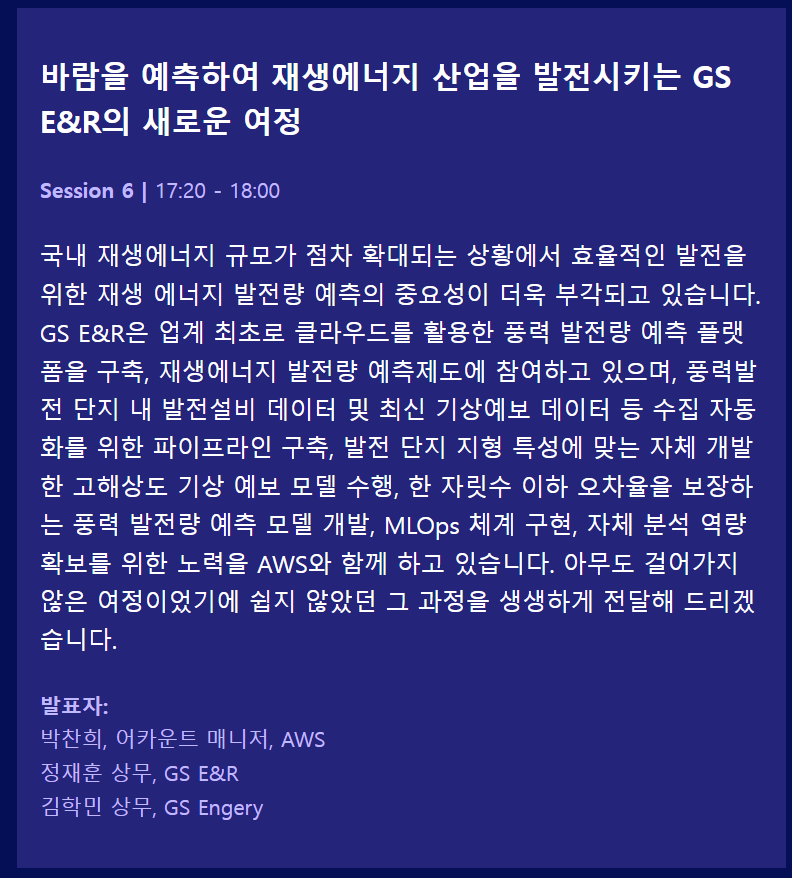 바람을 예측하여 재생에너지 산업을 발전시키는 GS E&R의 새로운 여정

Session 6 | 17:20 - 18:00

국내 재생에너지 규모가 점차 확대되는 상황에서 효율적인 발전을 위한 재생 에너지 발전량 예측의 중요성이 더욱 부각되고 있습니다. GS E&R은 업계 최초로 클라우드를 활용한 풍력 발전량 예측 플랫폼을 구축, 재생에너지 발전량 예측제도에 참여하고 있으며, 풍력발전 단지 내 발전설비 데이터 및 최신 기상예보 데이터 등 수집 자동화를 위한 파이프라인 구축, 발전 단지 지형 특성에 맞는 자체 개발한 고해상도 기상 예보 모델 수행, 한 자릿수 이하 오차율을 보장하는 풍력 발전량 예측 모델 개발, MLOps 체계 구현, 자체 분석 역량 확보를 위한 노력을 AWS와 함께 하고 있습니다. 아무도 걸어가지 않은 여정이었기에 쉽지 않았던 그 과정을 생생하게 전달해 드리겠습니다.

발표자:
박찬희, 어카운트 매니저, AWS
정재훈 상무, GS E&R
김학민 상무, GS Engery